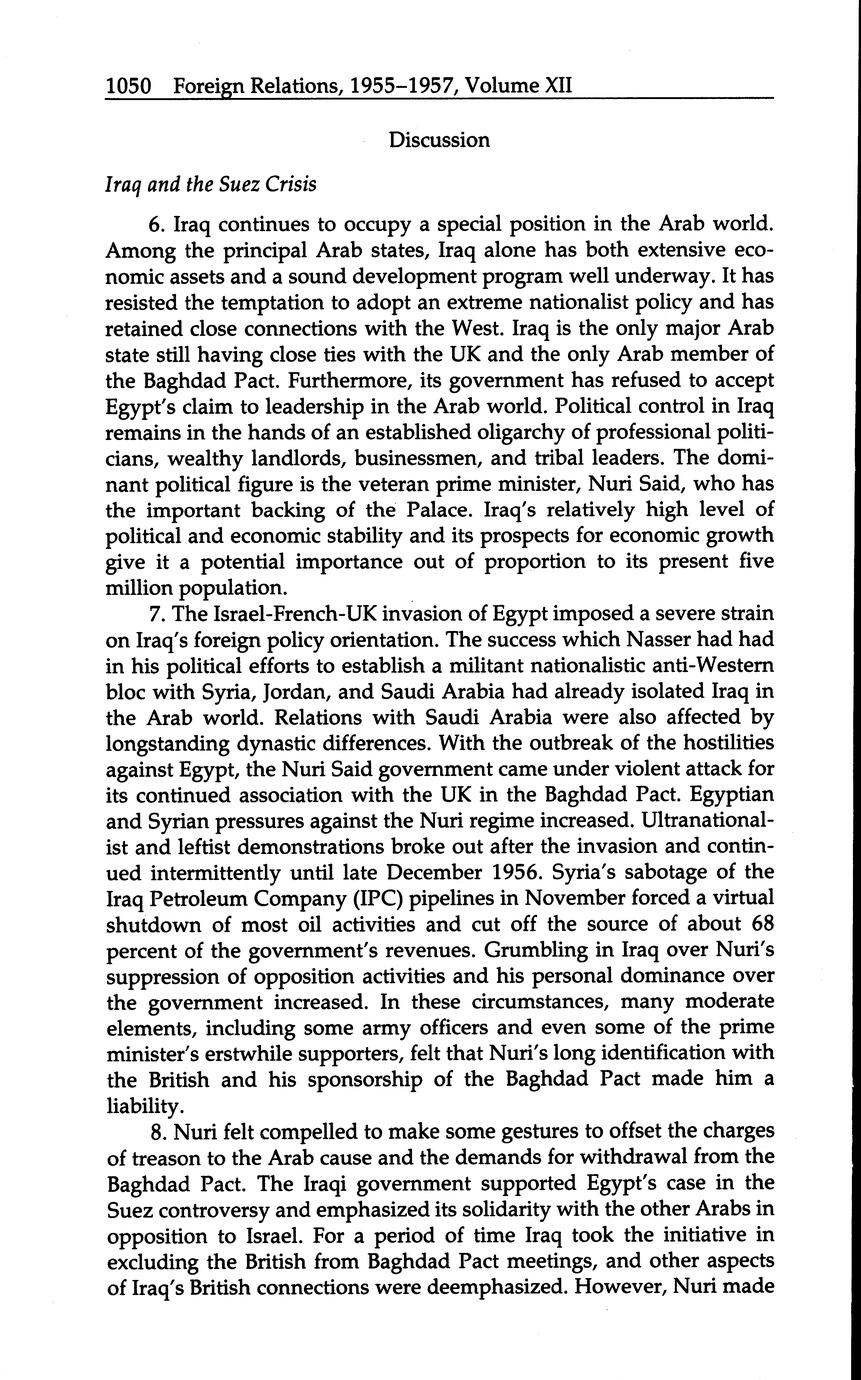 1050 Foreign Relations, 1955–1957, Volume XII

Discussion

Iraq and the Suez Crisis

6. Iraq continues to occupy a special position in the Arab world. Among the principal Arab states, Iraq alone has both extensive economic assets and a sound development program well underway. It has resisted the temptation to adopt an extreme nationalist policy and has retained close connections with the West. Iraq is the only major Arab state still having close ties with the UK and the only Arab member of the Baghdad Pact. Furthermore, its government has refused to accept Egypt's claim to leadership in the Arab world. Political control in Iraq remains in the hands of an established oligarchy of professional politicians, wealthy landlords, businessmen, and tribal leaders. The dominant political figure is the veteran prime minister, Nuri Said, who has the important backing of the Palace. Iraq's relatively high level of political and economic stability and its prospects for economic growth give it a potential importance out of proportion to its present five million population.

7. The Israel-French-UK invasion of Egypt imposed a severe strain on Iraq's foreign policy orientation. The success which Nasser had had in his political efforts to establish a militant nationalistic anti-Western bloc with Syria, Jordan, and Saudi Arabia had already isolated Iraq in the Arab world. Relations with Saudi Arabia were also affected by longstanding dynastic differences. With the outbreak of the hostilities against Egypt, the Nuri Said government came under violent attack for its continued association with the UK in the Baghdad Pact. Egyptian and Syrian pressures against the Nuri regime increased. Ultranationalist and leftist demonstrations broke out after the invasion and continued intermittently until late December 1956. Syria's sabotage of the Iraq Petroleum Company (IPC) pipelines in November forced a virtual shutdown of most oil activities and cut off the source of about 68 percent of the government's revenues. Grumbling in Iraq over Nuri's suppression of opposition activities and his personal dominance over the government increased. In these circumstances, many moderate elements, including some army officers and even some of the prime minister's erstwhile supporters, felt that Nuri's long identification with the British and his sponsorship of the Baghdad Pact made him a liability.

8. Nuri felt compelled to make some gestures to offset the charges of treason to the Arab cause and the demands for withdrawal from the Baghdad Pact. The Iraqi government supported Egypt's case in the Suez controversy and emphasized its solidarity with the other Arabs in opposition to Israel. For a period of time Iraq took the initiative in excluding the British from Baghdad Pact meetings, and other aspects of Iraq's British connections were deemphasized. However, Nuri made